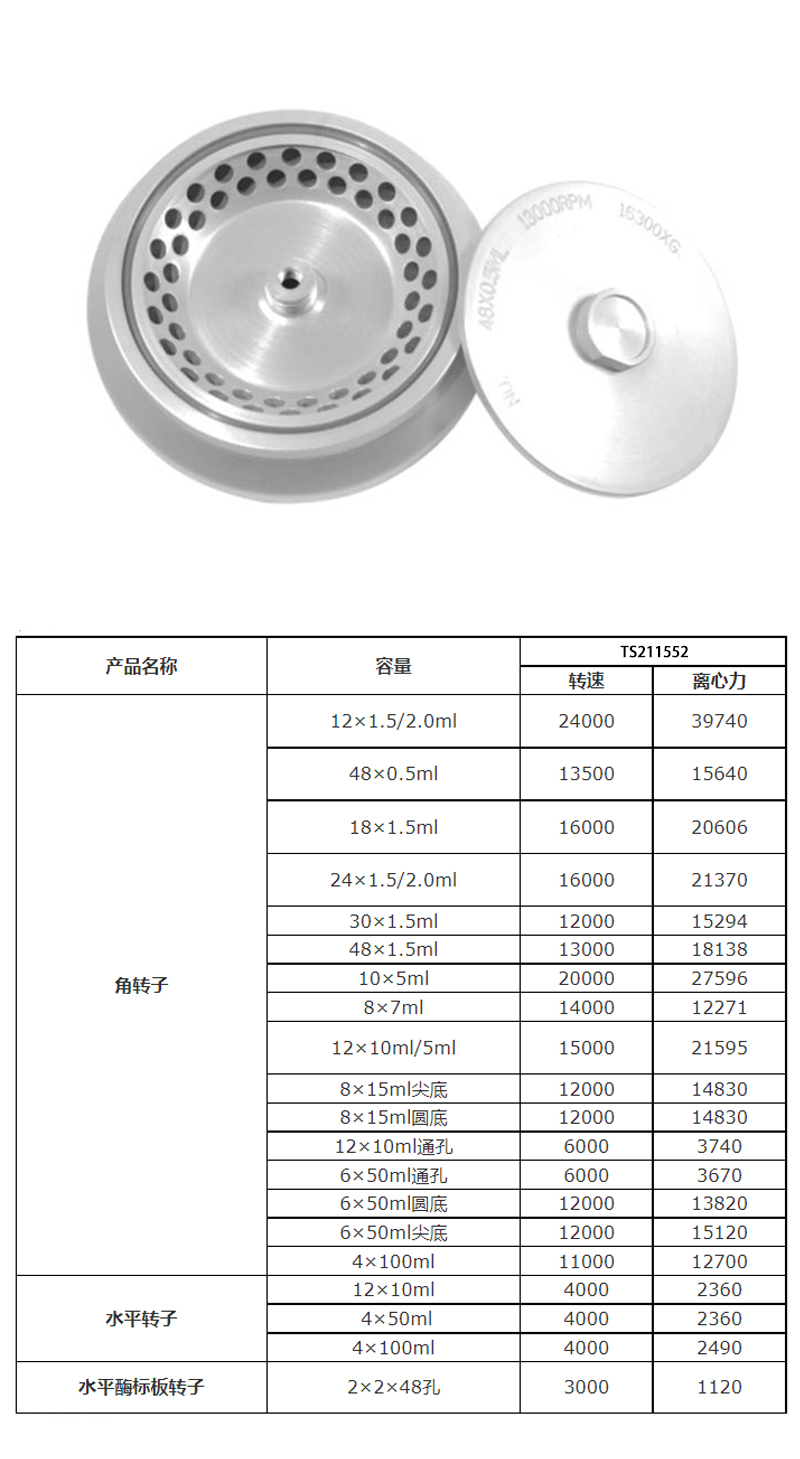 48X0.5ML 13000RPM 16300XG

| 产品名称 | 容量 | TS211552 | |
|---|---|---|---|
| | | 转速 | 离心力 |
| 角转子 | 12×1.5/2.0ml | 24000 | 39740 |
| | 48×0.5ml | 13500 | 15640 |
| | 18×1.5ml | 16000 | 20606 |
| | 24×1.5/2.0ml | 16000 | 21370 |
| | 30×1.5ml | 12000 | 15294 |
| | 48×1.5ml | 13000 | 18138 |
| | 10×5ml | 20000 | 27596 |
| | 8×7ml | 14000 | 12271 |
| | 12×10ml/5ml | 15000 | 21595 |
| | 8×15ml尖底 | 12000 | 14830 |
| | 8×15ml圆底 | 12000 | 14830 |
| | 12×10ml通孔 | 6000 | 3740 |
| | 6×50ml通孔 | 6000 | 3670 |
| | 6×50ml圆底 | 12000 | 13820 |
| | 6×50ml尖底 | 12000 | 15120 |
| | 4×100ml | 11000 | 12700 |
| 水平转子 | 12×10ml | 4000 | 2360 |
| | 4×50ml | 4000 | 2360 |
| | 4×100ml | 4000 | 2490 |
| 水平酶标板转子 | 2×2×48孔 | 3000 | 1120 |